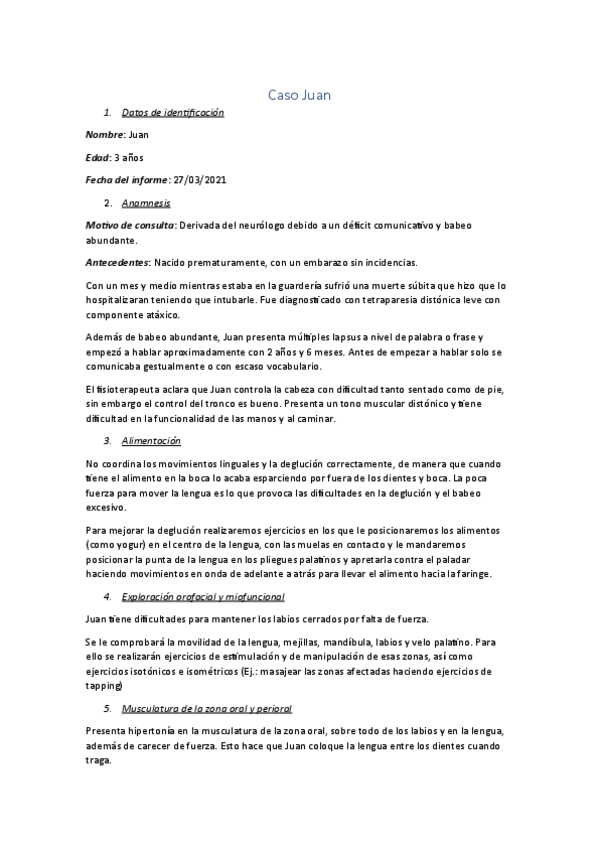 Caso Juan

1. Datos de identificación

Nombre: Juan

Edad: 3 años

Fecha del informe: 27/03/2021

2. Anamnesis

Motivo de consulta: Derivada del neurólogo debido a un déficit comunicativo y babeo abundante.

Antecedentes: Nacido prematuramente, con un embarazo sin incidencias.

Con un mes y medio mientras estaba en la guardería sufrió una muerte súbita que hizo que lo hospitalizaran teniendo que intubarle. Fue diagnosticado con tetraparesia distónica leve con componente atáxico.

Además de babeo abundante, Juan presenta múltiples lapsus a nivel de palabra o frase y empezó a hablar aproximadamente con 2 años y 6 meses. Antes de empezar a hablar solo se comunicaba gestualmente o con escaso vocabulario.

El fisioterapeuta aclara que Juan controla la cabeza con dificultad tanto sentado como de pie, sin embargo el control del tronco es bueno. Presenta un tono muscular distónico y tiene dificultad en la funcionalidad de las manos y al caminar.

3. Alimentación

No coordina los movimientos linguales y la deglución correctamente, de manera que cuando tiene el alimento en la boca lo acaba esparciendo por fuera de los dientes y boca. La poca fuerza para mover la lengua es lo que provoca las dificultades en la deglución y el babeo excesivo.

Para mejorar la deglución realizaremos ejercicios en los que le posicionaremos los alimentos (como yogur) en el centro de la lengua, con las muelas en contacto y le mandaremos posicionar la punta de la lengua en los pliegues palatinos y apretarla contra el paladar haciendo movimientos en onda de adelante a atrás para llevar el alimento hacia la faringe.

4. Exploración orofacial y miofuncional

Juan tiene dificultades para mantener los labios cerrados por falta de fuerza.

Se le comprobará la movilidad de la lengua, mejillas, mandíbula, labios y velo palatino. Para ello se realizarán ejercicios de estimulación y de manipulación de esas zonas, así como ejercicios isotónicos e isométricos (Ej.: masajear las zonas afectadas haciendo ejercicios de tapping)

5. Musculatura de la zona oral y perioral

Presenta hipertonía en la musculatura de la zona oral, sobre todo de los labios y en la lengua, además de carecer de fuerza. Esto hace que Juan coloque la lengua entre los dientes cuando traga.